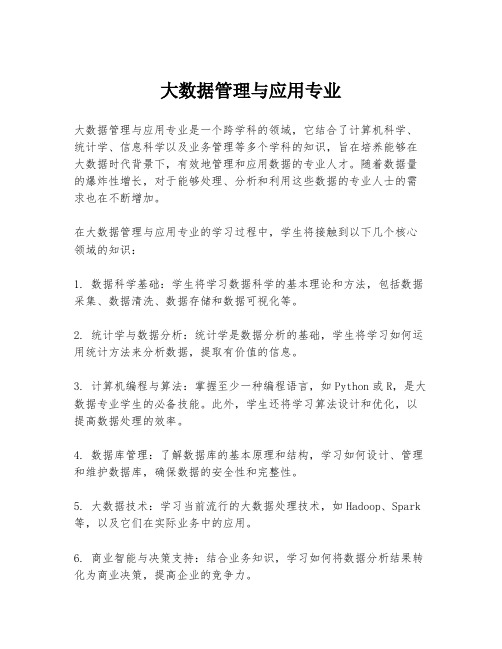 大数据管理与应用专业

大数据管理与应用专业是一个跨学科的领域，它结合了计算机科学、统计学、信息科学以及业务管理等多个学科的知识，旨在培养能够在大数据时代背景下，有效地管理和应用数据的专业人才。随着数据量的爆炸性增长，对于能够处理、分析和利用这些数据的专业人士的需求也在不断增加。

在大数据管理与应用专业的学习过程中，学生将接触到以下几个核心领域的知识：

1. 数据科学基础：学生将学习数据科学的基本理论和方法，包括数据采集、数据清洗、数据存储和数据可视化等。

2. 统计学与数据分析：统计学是数据分析的基础，学生将学习如何运用统计方法来分析数据，提取有价值的信息。

3. 计算机编程与算法：掌握至少一种编程语言，如Python或R，是大数据专业学生的必备技能。此外，学生还将学习算法设计和优化，以提高数据处理的效率。

4. 数据库管理：了解数据库的基本原理和结构，学习如何设计、管理和维护数据库，确保数据的安全性和完整性。

5. 大数据技术：学习当前流行的大数据处理技术，如Hadoop、Spark等，以及它们在实际业务中的应用。

6. 商业智能与决策支持：结合业务知识，学习如何将数据分析结果转化为商业决策，提高企业的竞争力。